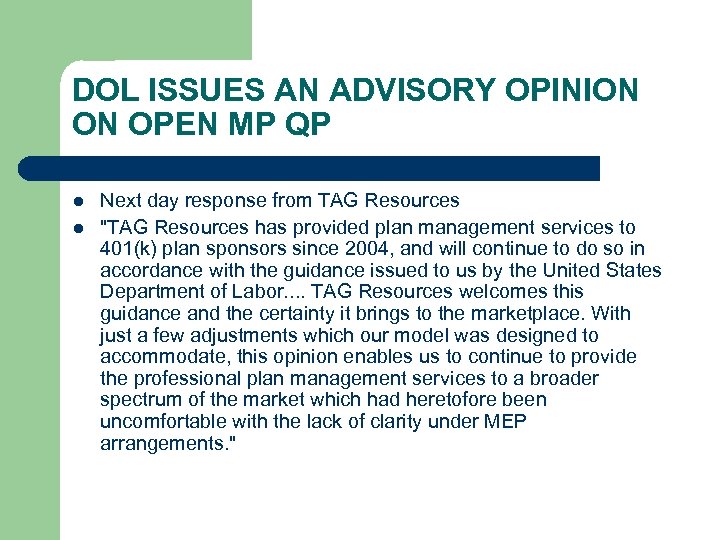 DOL ISSUES AN ADVISORY OPINION ON OPEN MP QP

- Next day response from TAG Resources
- "TAG Resources has provided plan management services to 401(k) plan sponsors since 2004, and will continue to do so in accordance with the guidance issued to us by the United States Department of Labor.... TAG Resources welcomes this guidance and the certainty it brings to the marketplace. With just a few adjustments which our model was designed to accommodate, this opinion enables us to continue to provide the professional plan management services to a broader spectrum of the market which had heretofore been uncomfortable with the lack of clarity under MEP arrangements."